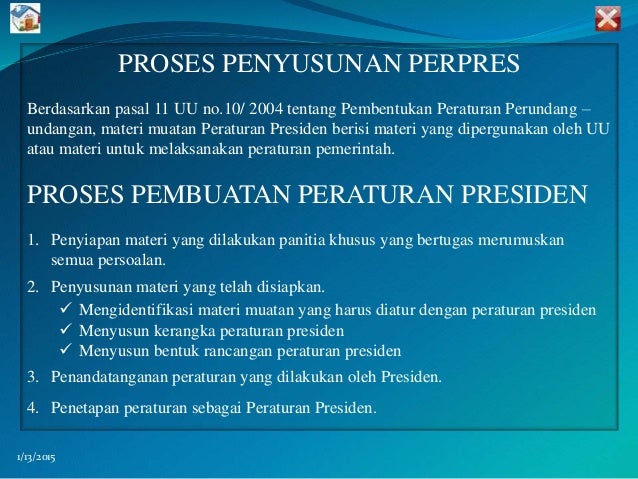 PROSES PENYUSUNAN PERPRES

Berdasarkan pasal 11 UU no.10/ 2004 tentang Pembentukan Peraturan Perundang – undangan, materi muatan Peraturan Presiden berisi materi yang dipergunakan oleh UU atau materi untuk melaksanakan peraturan pemerintah.

PROSES PEMBUATAN PERATURAN PRESIDEN

1. Penyiapan materi yang dilakukan panitia khusus yang bertugas merumuskan semua persoalan.
2. Penyusunan materi yang telah disiapkan.
✓ Mengidentifikasi materi muatan yang harus diatur dengan peraturan presiden
✓ Menyusun kerangka peraturan presiden
✓ Menyusun bentuk rancangan peraturan presiden
3. Penandatanganan peraturan yang dilakukan oleh Presiden.
4. Penetapan peraturan sebagai Peraturan Presiden.

1/13/2015